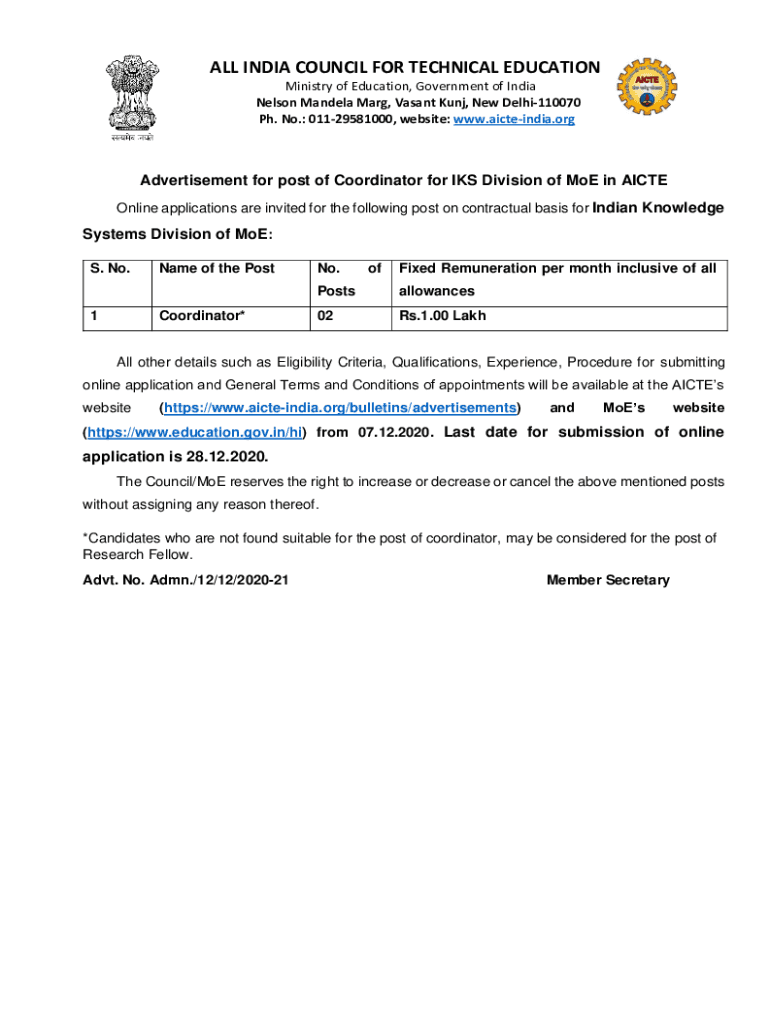 सत्यमेव जयते

ALL INDIA COUNCIL FOR TECHNICAL EDUCATION
Ministry of Education, Government of India
Nelson Mandela Marg, Vasant Kunj, New Delhi-110070
Ph. No.: 011-29581000, website: www.aicte-india.org

AICTE

Advertisement for post of Coordinator for IKS Division of MoE in AICTE

Online applications are invited for the following post on contractual basis for Indian Knowledge Systems Division of MoE:

| S. No. | Name of the Post | No. of Posts | Fixed Remuneration per month inclusive of all allowances |
|---|---|---|---|
| 1 | Coordinator* | 02 | Rs.1.00 Lakh |

All other details such as Eligibility Criteria, Qualifications, Experience, Procedure for submitting online application and General Terms and Conditions of appointments will be available at the AICTE's website (https://www.aicte-india.org/bulletins/advertisements) and MoE's website (https://www.education.gov.in/hi) from 07.12.2020. Last date for submission of online application is 28.12.2020.

The Council/MoE reserves the right to increase or decrease or cancel the above mentioned posts without assigning any reason thereof.

*Candidates who are not found suitable for the post of coordinator, may be considered for the post of Research Fellow.

Advt. No. Admn./12/12/2020-21

Member Secretary